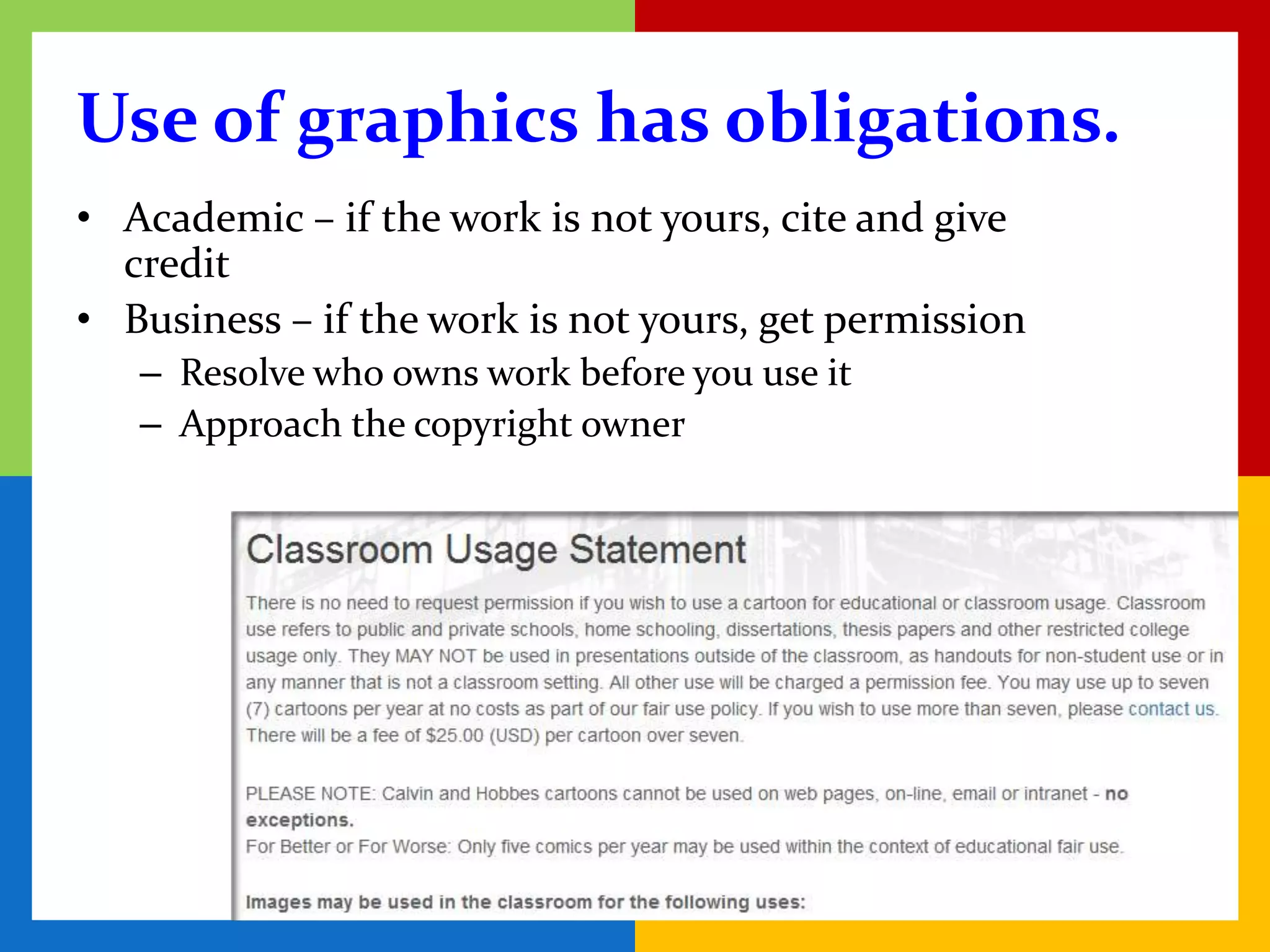 Use of graphics has obligations.

• Academic – if the work is not yours, cite and give credit
• Business – if the work is not yours, get permission
– Resolve who owns work before you use it
– Approach the copyright owner

Classroom Usage Statement

There is no need to request permission if you wish to use a cartoon for educational or classroom usage. Classroom use refers to public and private schools, home schooling, dissertations, thesis papers and other restricted college usage only. They MAY NOT be used in presentations outside of the classroom, as handouts for non-student use or in any manner that is not a classroom setting. All other use will be charged a permission fee. You may use up to seven (7) cartoons per year at no costs as part of our fair use policy. If you wish to use more than seven, please contact us. There will be a fee of $25.00 (USD) per cartoon over seven.

PLEASE NOTE: Calvin and Hobbes cartoons cannot be used on web pages, on-line, email or intranet - no exceptions.
For Better or For Worse: Only five comics per year may be used within the context of educational fair use.

Images may be used in the classroom for the following uses: